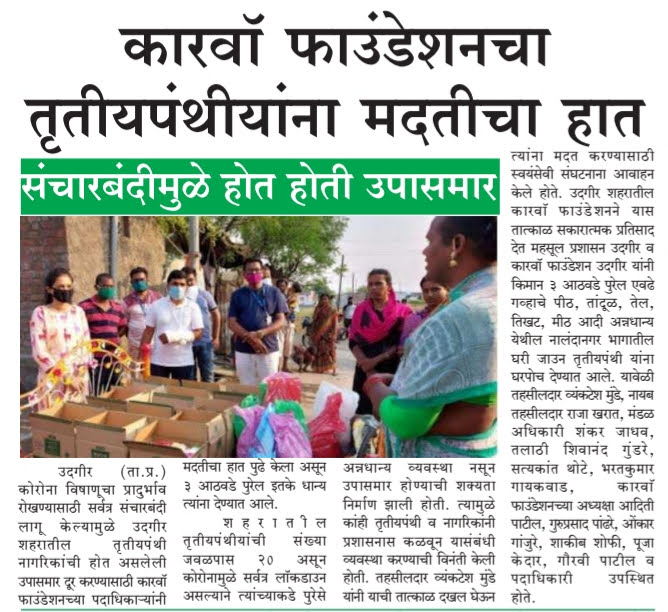 कारवाँ फाउंडेशनचा तृतीयपंथीयांना मदतीचा हात

संचारबंदीमुळे होत होती उपासमार

उदगीर (ता.प्र.) कोरोना विषाणूचा प्रादुर्भाव रोखण्यासाठी सर्वत्र संचारबंदी लागू केल्यामुळे उदगीर शहरातील तृतीयपंथी नागरिकांची होत असलेली उपासमार दूर करण्यासाठी कारवाँ फाउंडेशनच्या पदाधिकाऱ्यांनी मदतीचा हात पुढे केला असून ३ आठवडे पुरेल इतके धान्य त्यांना देण्यात आले.

शहरातील तृतीयपंथीयांची संख्या जवळपास २० असून कोरोनामुळे सर्वत्र लॉकडाउन असल्याने त्यांच्याकडे पुरेसे अन्नधान्य व्यवस्था नसून उपासमार होण्याची शक्यता निर्माण झाली होती. त्यामुळे कांही तृतीयपंथी व नागरिकांनी प्रशासनास कळवून यासंबंधी व्यवस्था करण्याची विनंती केली होती. तहसीलदार व्यंकटेश मुंडे यांनी याची तात्काळ दखल घेऊन त्यांना मदत करण्यासाठी स्वयंसेवी संघटनाना आवाहन केले होते. उदगीर शहरातील कारवाँ फाउंडेशनने यास तात्काळ सकारात्मक प्रतिसाद देत महसूल प्रशासन उदगीर व कारवाँ फाउंडेशन उदगीर यांनी किमान ३ आठवडे पुरेल एवढे गव्हाचे पीठ, तांदूळ, तेल, तिखट, मीठ आदी अन्नधान्य येथील नालंदानगर भागातील घरी जाउन तृतीयपंथी यांना घरपोच देण्यात आले. यावेळी तहसीलदार व्यंकटेश मुंडे, नायब तहसीलदार राजा खरात, मंडळ अधिकारी शंकर जाधव, तलाठी शिवानंद गुंडरे, सत्यकांत थोटे, भरतकुमार गायकवाड, कारवाँ फाउंडेशनच्या अध्यक्षा आदिती पाटील, गुरुप्रसाद पांढरे, ओंकार गांजुरे, शाकीब शोफी, पूजा केदार, गौरवी पाटील व पदाधिकारी उपस्थित होते.